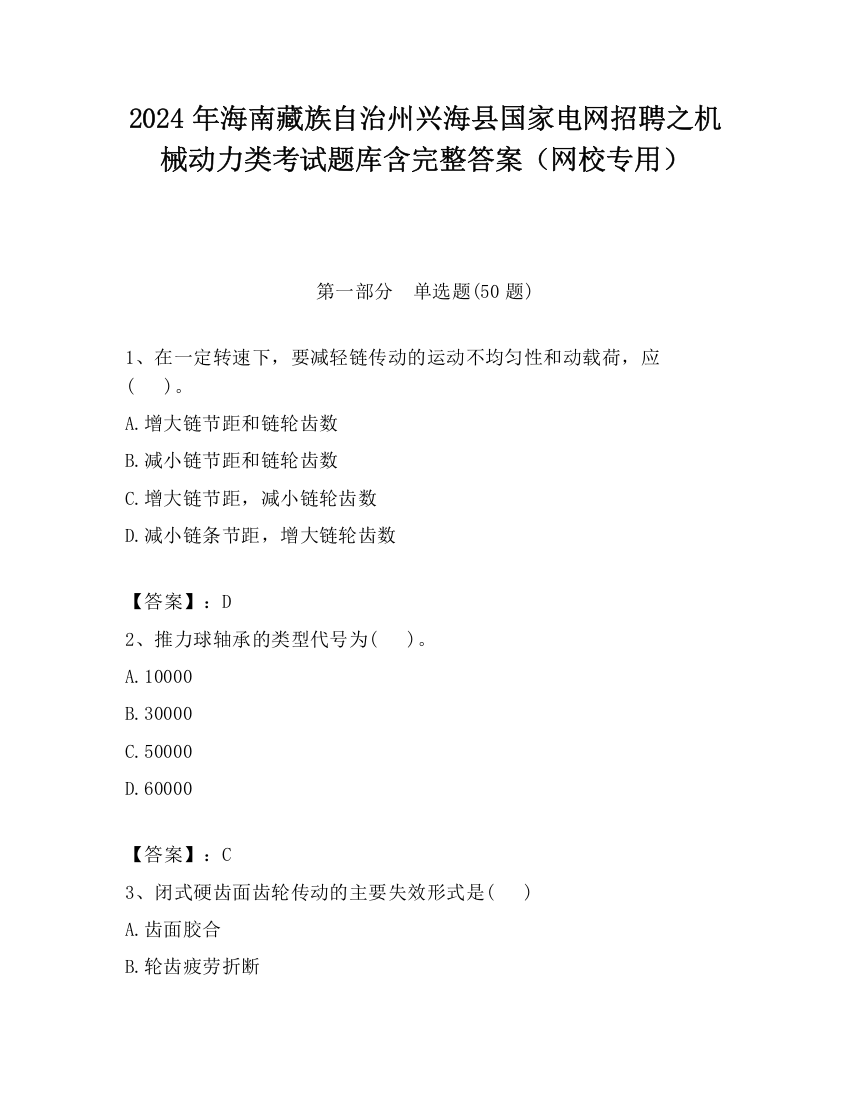 2024 年海南藏族自治州兴海县国家电网招聘之机械动力类考试题库含完整答案（网校专用）

第一部分　单选题(50 题)

1、在一定转速下，要减轻链传动的运动不均匀性和动载荷，应(　　)。

A.增大链节距和链轮齿数

B.减小链节距和链轮齿数

C.增大链节距，减小链轮齿数

D.减小链条节距，增大链轮齿数

【答案】：D

2、推力球轴承的类型代号为(　　)。

A.10000

B.30000

C.50000

D.60000

【答案】：C

3、闭式硬齿面齿轮传动的主要失效形式是(　　)

A.齿面胶合

B.轮齿疲劳折断